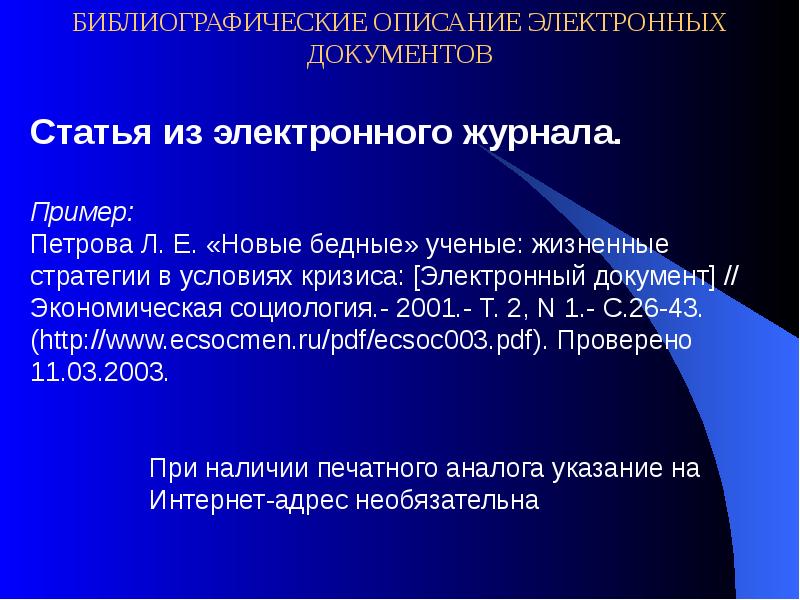 БИБЛИОГРАФИЧЕСКИЕ ОПИСАНИЕ ЭЛЕКТРОННЫХ ДОКУМЕНТОВ

Статья из электронного журнала.

Пример:
Петрова Л. Е. «Новые бедные» ученые: жизненные стратегии в условиях кризиса: [Электронный документ] // Экономическая социология.- 2001.- Т. 2, N 1.- С.26-43. (http://www.ecsocmen.ru/pdf/ecsoc003.pdf). Проверено 11.03.2003.

При наличии печатного аналога указание на Интернет-адрес необязательна